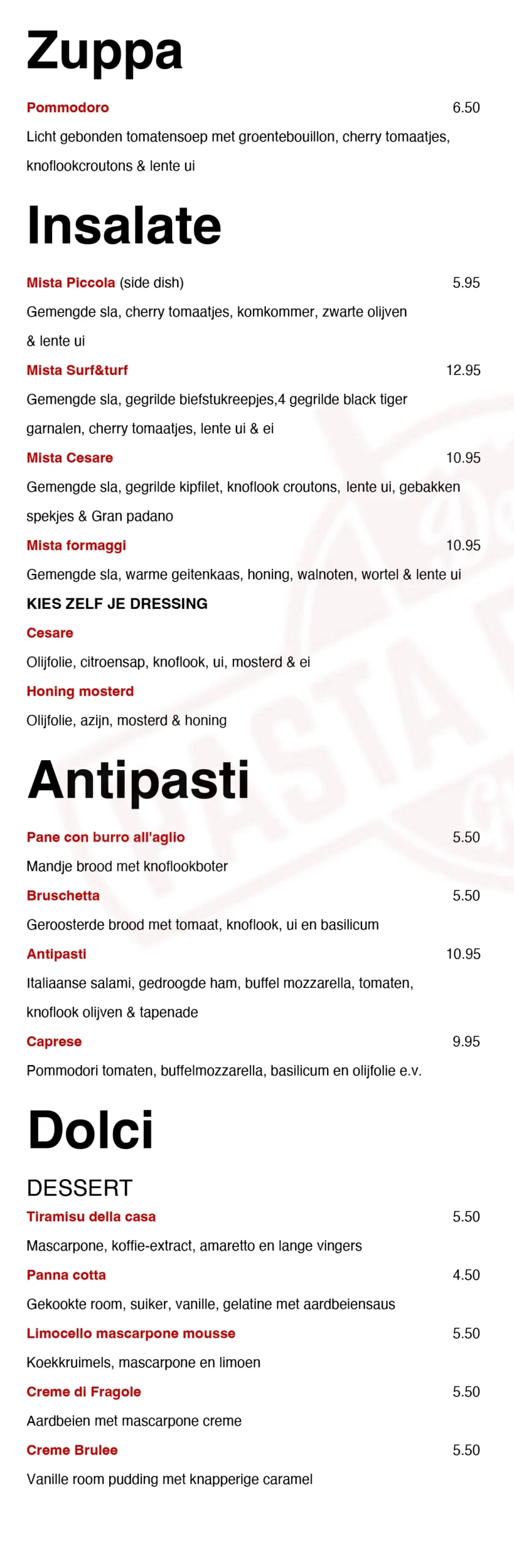 Zuppa

Pommodoro 6.50

Licht gebonden tomatensoep met groentebouillon, cherry tomaatjes, knoflookcroutons & lente ui

Insalate

Mista Piccola (side dish) 5.95

Gemengde sla, cherry tomaatjes, komkommer, zwarte olijven & lente ui

Mista Surf&turf 12.95

Gemengde sla, gegrilde biefstukreepjes,4 gegrilde black tiger garnalen, cherry tomaatjes, lente ui & ei

Mista Cesare 10.95

Gemengde sla, gegrilde kipfilet, knoflook croutons, lente ui, gebakken spekjes & Gran padano

Mista formaggi 10.95

Gemengde sla, warme geitenkaas, honing, walnoten, wortel & lente ui

KIES ZELF JE DRESSING

Cesare

Olijfolie, citroensap, knoflook, ui, mosterd & ei

Honing mosterd

Olijfolie, azijn, mosterd & honing

Antipasti

Pane con burro all'aglio 5.50

Mandje brood met knoflookboter

Bruschetta 5.50

Geroosterde brood met tomaat, knoflook, ui en basilicum

Antipasti 10.95

Italiaanse salami, gedroogde ham, buffel mozzarella, tomaten, knoflook olijven & tapenade

Caprese 9.95

Pommodori tomaten, buffelmozzarella, basilicum en olijfolie e.v.

Dolci

DESSERT

Tiramisu della casa 5.50

Mascarpone, koffie-extract, amaretto en lange vingers

Panna cotta 4.50

Gekookte room, suiker, vanille, gelatine met aardbeiensaus

Limocello mascarpone mousse 5.50

Koekkruimels, mascarpone en limoen

Creme di Fragole 5.50

Aardbeien met mascarpone creme

Creme Brulee 5.50

Vanille room pudding met knapperige caramel